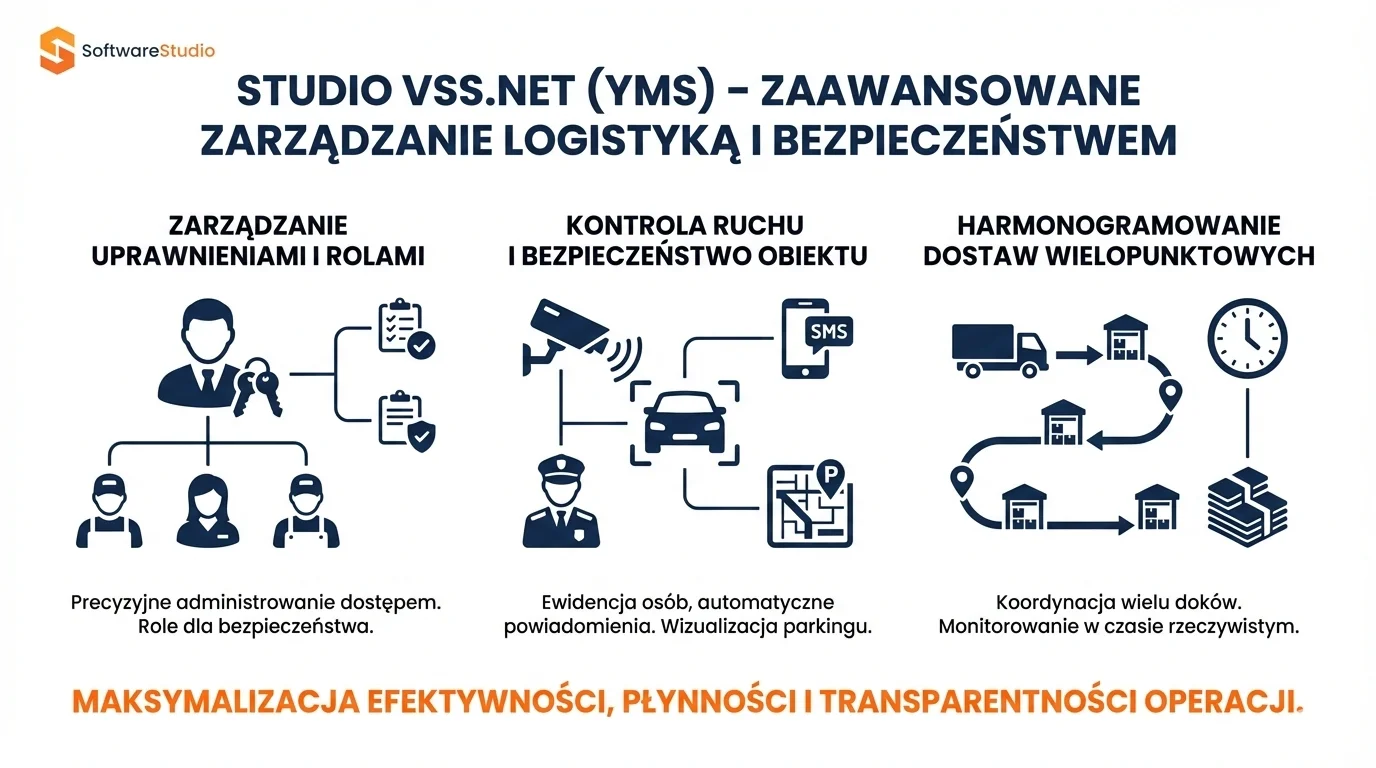 SoftwareStudio

STUDIO VSS.NET (YMS) - ZAAWANSOWANE ZARZĄDZANIE LOGISTYKĄ I BEZPIECZEŃSTWEM

ZARZĄDZANIE UPRAWNIENIAMI I ROLAMI

Precyzyjne administrowanie dostępem. Role dla bezpieczeństwa.

KONTROLA RUCHU I BEZPIECZEŃSTWO OBIEKTU

SMS

P

Ewidencja osób, automatyczne powiadomienia. Wizualizacja parkingu.

HARMONOGRAMOWANIE DOSTAW WIELOPUNKTOWYCH

Koordynacja wielu doków. Monitorowanie w czasie rzeczywistym.

MAKSYMALIZACJA EFEKTYWNOŚCI, PŁYNNOŚCI I TRANSPARENTNOŚCI OPERACJI.